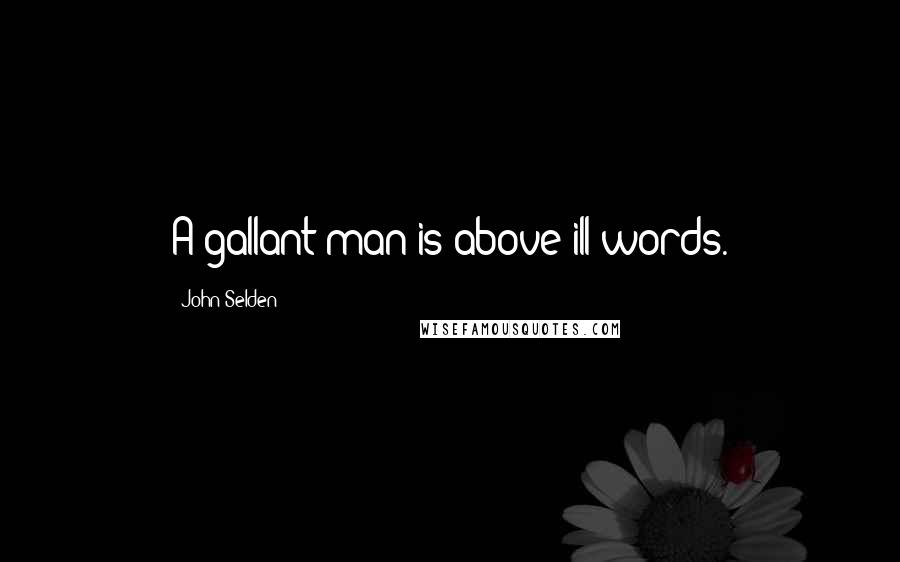 A gallant man is above ill words.

John Selden

WISEFAMOUSQUOTES.COM